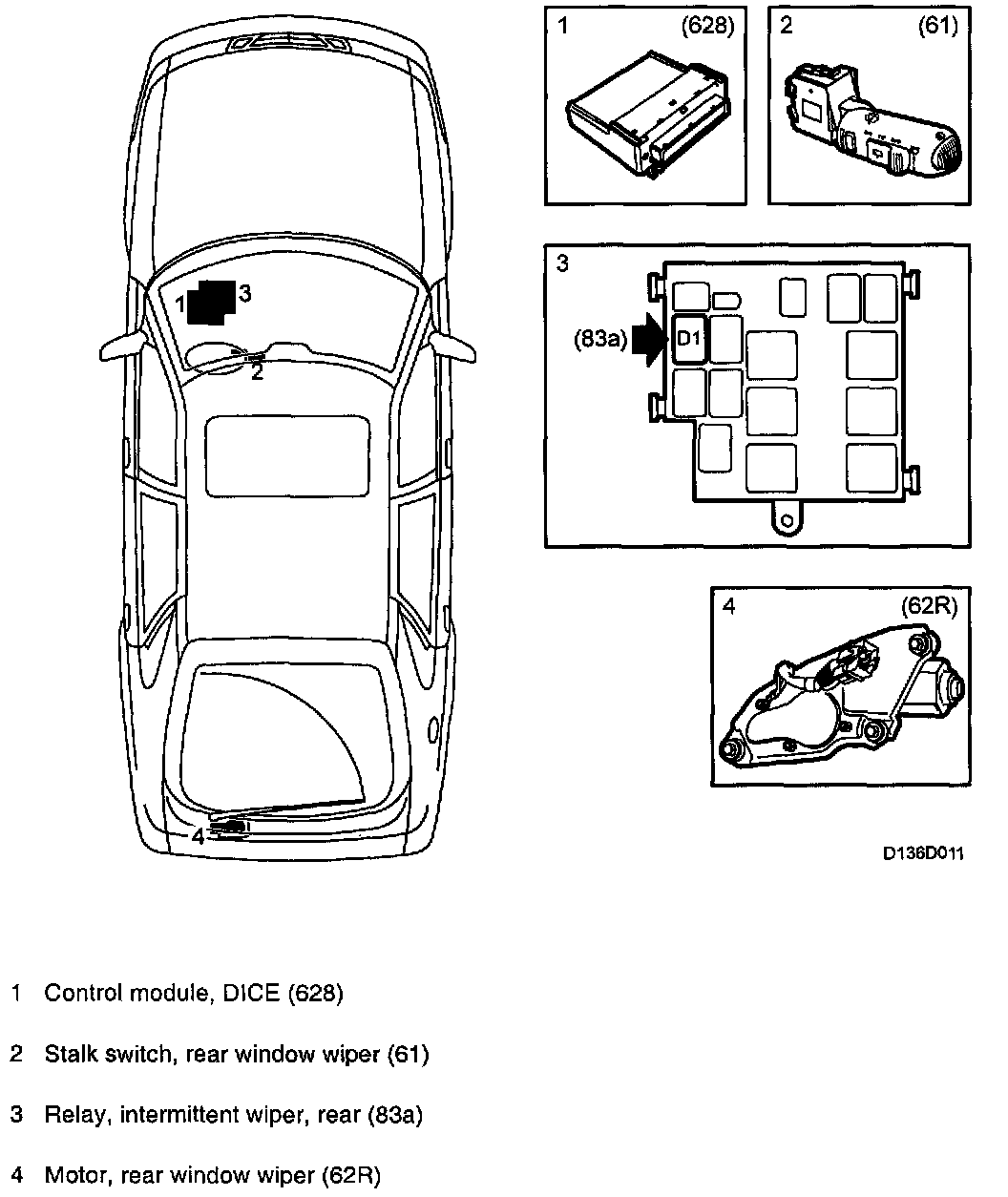 1 3
2
4

1 (628)

2 (61)

3
(83a) D1

4 (62R)

D136D011

1 Control module, DICE (628)

2 Stalk switch, rear window wiper (61)

3 Relay, intermittent wiper, rear (83a)

4 Motor, rear window wiper (62R)